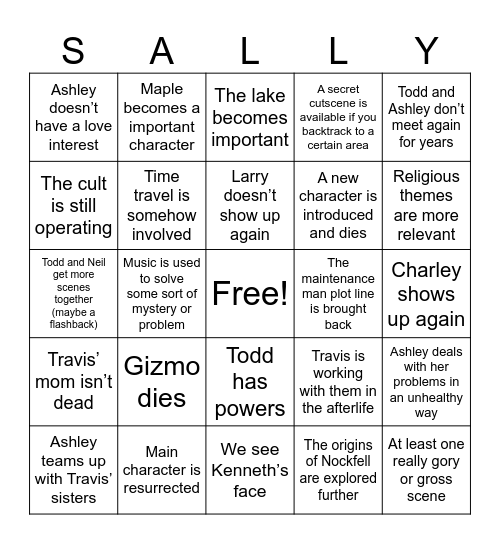 | S | A | L | L | Y |
|---|---|---|---|---|
| Ashley doesn't have a love interest | Maple becomes a important character | The lake becomes important | A secret cutscene is available if you backtrack to a certain area | Todd and Ashley don't meet again for years |
| The cult is still operating | Time travel is somehow involved | Larry doesn't show up again | A new character is introduced and dies | Religious themes are more relevant |
| Todd and Neil get more scenes together (maybe a flashback) | Music is used to solve some sort of mystery or problem | Free! | The maintenance man plot line is brought back | Charley shows up again |
| Travis' mom isn't dead | Gizmo dies | Todd has powers | Travis is working with them in the afterlife | Ashley deals with her problems in an unhealthy way |
| Ashley teams up with Travis' sisters | Main character is resurrected | We see Kenneth's face | The origins of Nockfell are explored further | At least one really gory or gross scene |